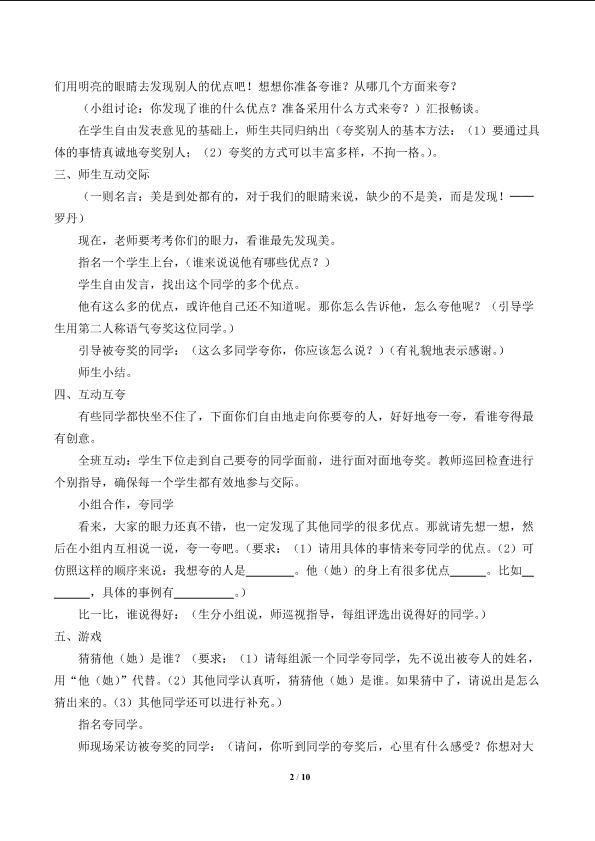 们用明亮的眼睛去发现别人的优点吧！想想你准备夸谁？从哪几个方面来夸？

（小组讨论：你发现了谁的什么优点？准备采用什么方式来夸？）汇报畅谈。

在学生自由发表意见的基础上，师生共同归纳出（夸奖别人的基本方法：（1）要通过具体的事情真诚地夸奖别人；（2）夸奖的方式可以丰富多样，不拘一格。）。

三、师生互动交际

（一则名言：美是到处都有的，对于我们的眼睛来说，缺少的不是美，而是发现！——罗丹）

现在，老师要考考你们的眼力，看谁最先发现美。

指名一个学生上台，（谁来说说他有哪些优点？）

学生自由发言，找出这个同学的多个优点。

他有这么多的优点，或许他自己还不知道呢。那你怎么告诉他，怎么夸他呢？（引导学生用第二人称语气夸奖这位同学。）

引导被夸奖的同学：（这么多同学夸你，你应该怎么说？）（有礼貌地表示感谢。）

师生小结。

四、互动互夸

有些同学都快坐不住了，下面你们自由地走向你要夸的人，好好地夸一夸，看谁夸得最有创意。

全班互动：学生下位走到自己要夸的同学面前，进行面对面地夸奖。教师巡回检查进行个别指导，确保每一个学生都有效地参与交际。

小组合作，夸同学

看来，大家的眼力还真不错，也一定发现了其他同学的很多优点。那就请先想一想，然后在小组内互相说一说，夸一夸吧。（要求：（1）请用具体的事情来夸同学的优点。（2）可仿照这样的顺序来说：我想夸的人是____。他（她）的身上有很多优点____。比如____，具体的事例有____。）

比一比，谁说得好：（生分小组说，师巡视指导，每组评选出说得好的同学。）

五、游戏

猜猜他（她）是谁？（要求：（1）请每组派一个同学夸同学，先不说出被夸人的姓名，用“他（她）”代替。（2）其他同学认真听，猜猜他（她）是谁。如果猜中了，请说出是怎么猜出来的。（3）其他同学还可以进行补充。）

指名夸同学。

师现场采访被夸奖的同学：（请问，你听到同学的夸奖后，心里有什么感受？你想对大

2 / 10